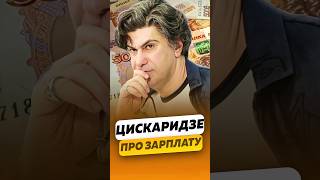 ЦИСКАРИДЗЕ
ПРО ЗАРПЛАТУ